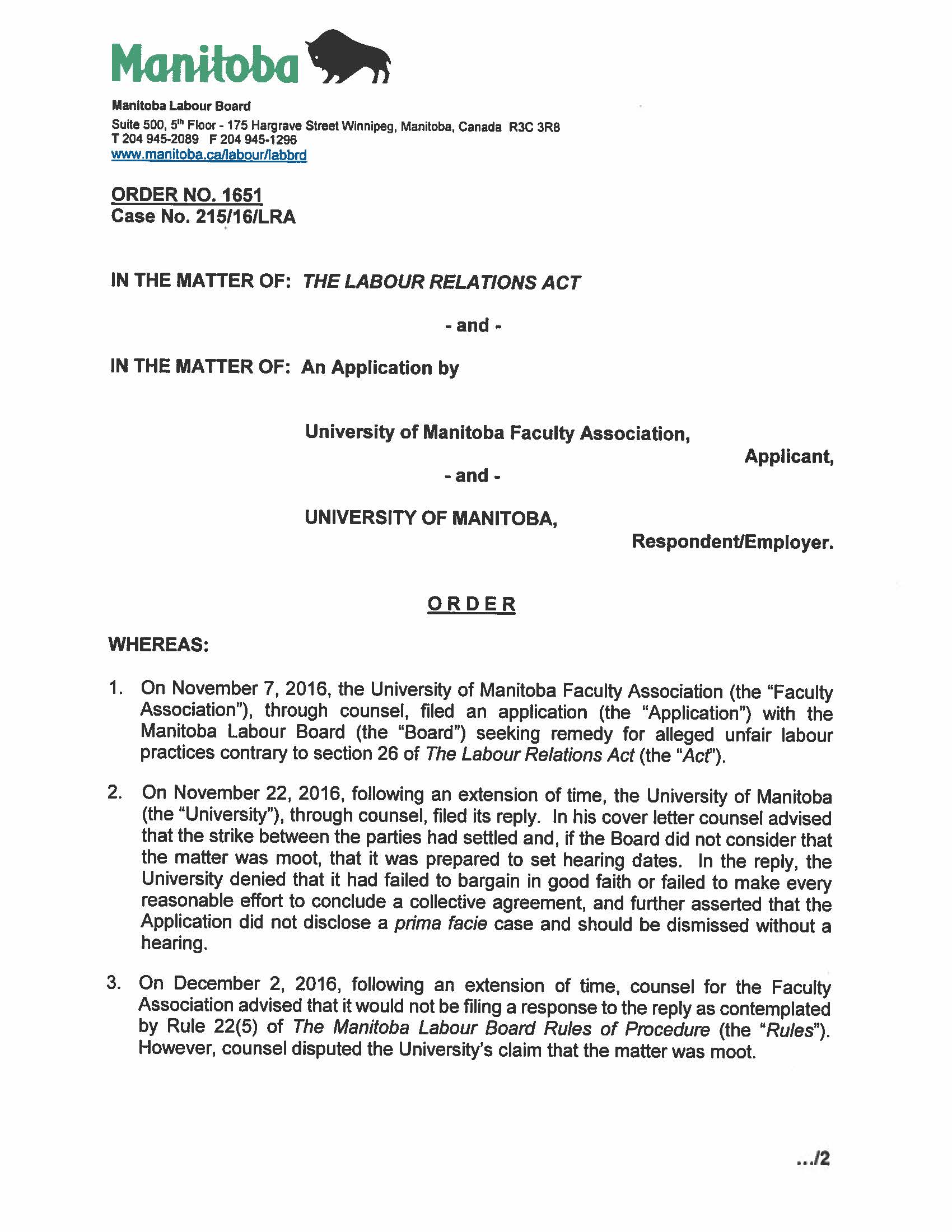 Manitoba

Manitoba Labour Board
Suite 500, 5th Floor - 175 Hargrave Street Winnipeg, Manitoba, Canada R3C 3R8
T 204 945-2089 F 204 945-1296
www.manitoba.ca/labour/labbrd

ORDER NO. 1651
Case No. 215/16/LRA

IN THE MATTER OF: THE LABOUR RELATIONS ACT

- and -

IN THE MATTER OF: An Application by

University of Manitoba Faculty Association,

Applicant,

- and -

UNIVERSITY OF MANITOBA,

Respondent/Employer.

ORDER

WHEREAS:

1. On November 7, 2016, the University of Manitoba Faculty Association (the "Faculty Association"), through counsel, filed an application (the "Application") with the Manitoba Labour Board (the "Board") seeking remedy for alleged unfair labour practices contrary to section 26 of The Labour Relations Act (the "Act").

2. On November 22, 2016, following an extension of time, the University of Manitoba (the "University"), through counsel, filed its reply. In his cover letter counsel advised that the strike between the parties had settled and, if the Board did not consider that the matter was moot, that it was prepared to set hearing dates. In the reply, the University denied that it had failed to bargain in good faith or failed to make every reasonable effort to conclude a collective agreement, and further asserted that the Application did not disclose a prima facie case and should be dismissed without a hearing.

3. On December 2, 2016, following an extension of time, counsel for the Faculty Association advised that it would not be filing a response to the reply as contemplated by Rule 22(5) of The Manitoba Labour Board Rules of Procedure (the "Rules"). However, counsel disputed the University's claim that the matter was moot.

.../2